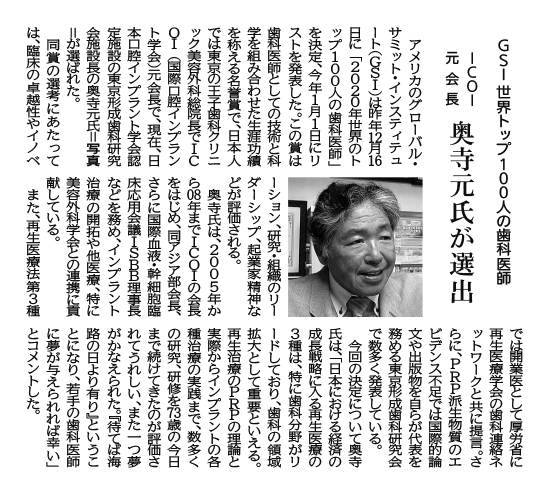 GSI世界トップ100人の歯科医師

ICOI元会長 奥寺元氏が選出

アメリカのグローバル・サミット・インスティテュート(GSI)は昨年12月16日に「2020年世界のトップ100人の歯科医師」を決定、今年1月1日にリストを発表した。この賞は歯科医師としての技術と科学を組み合わせた生涯功績を称える名誉賞で、日本人では東京の王子歯科クリニック美容外科総院長でICOI(国際口腔インプラント学会)元会長で、現在、日本口腔インプラント学会認定施設の東京形成歯科研究会施設長の奥寺元氏=写真=が選ばれた。

同賞の選考にあたっては、臨床の卓越性やイノベーション、研究・組織のリーダーシップ、起業家精神などが評価される。

奥寺氏は、2005年から08年までICOIの会長をはじめ、同アジア部会長、さらに国際血液・幹細胞臨床応用会議ISBB理事長などを務め、インプラント治療の開拓や他医療、特に美容外科学会との連携に貢献している。

また、再生医療法第3種では開業医として厚労省に再生医療学会の歯科連絡ネットワークと共に提言。さらに、PRP派生物質のエビデンス不足では国際的論文や出版物を自らが代表を務める東京形成歯科研究会で数多く発表している。

今回の決定について奥寺氏は、「日本における経済の成長戦略に入る再生医療の3種は、特に歯科分野がリードしており、歯科の領域拡大として重要といえる。再生治療のPRPの理論と実際からインプラントの各種治療の実践まで、数多くの研究、研修を73歳の今日まで続けてきたのが評価されてうれしい、また一つ夢がかなえられた。『待てば海路の日より有り』ということになり、若手の歯科医師に夢が与えられれば幸い」とコメントした。